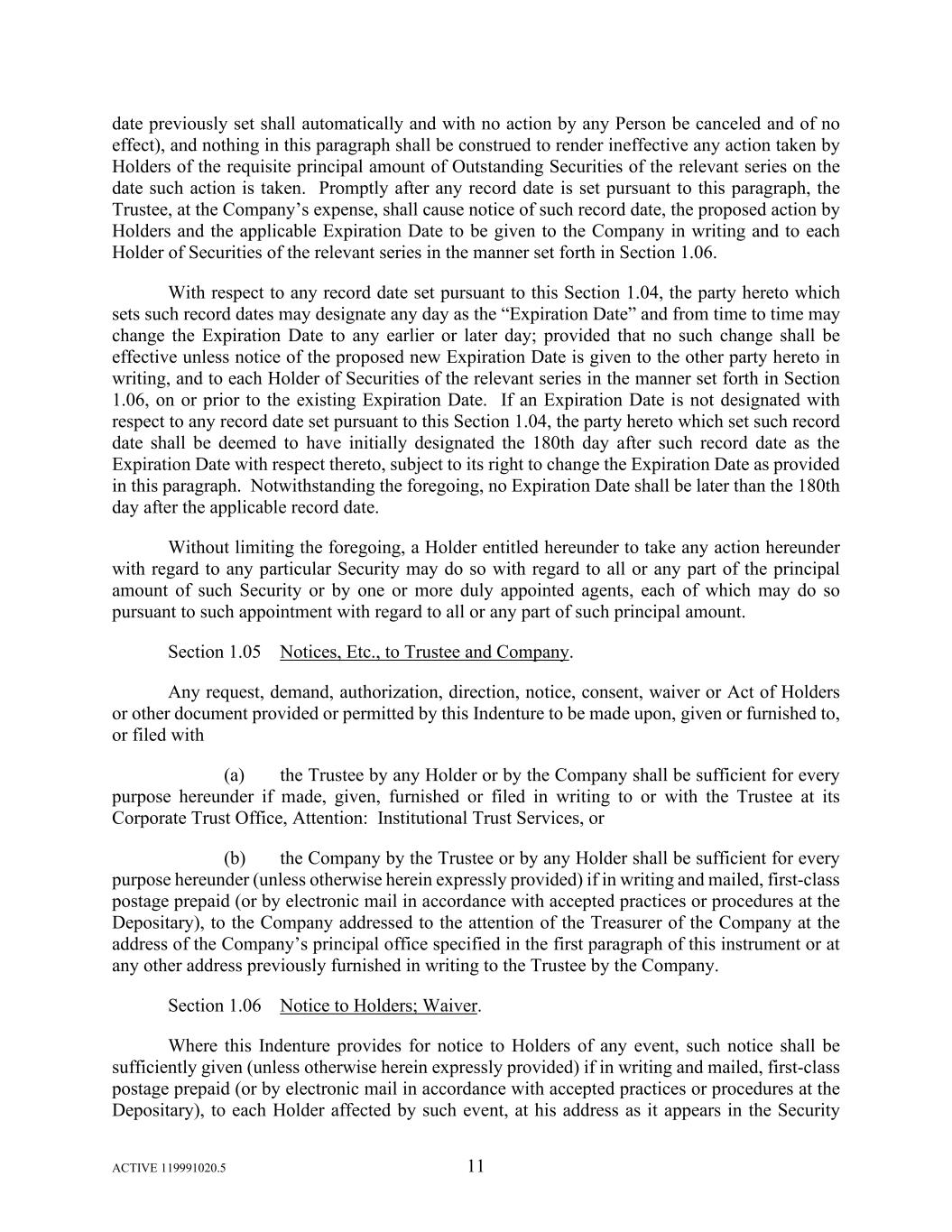 date previously set shall automatically and with no action by any Person be canceled and of no effect), and nothing in this paragraph shall be construed to render ineffective any action taken by Holders of the requisite principal amount of Outstanding Securities of the relevant series on the date such action is taken. Promptly after any record date is set pursuant to this paragraph, the Trustee, at the Company's expense, shall cause notice of such record date, the proposed action by Holders and the applicable Expiration Date to be given to the Company in writing and to each Holder of Securities of the relevant series in the manner set forth in Section 1.06.

With respect to any record date set pursuant to this Section 1.04, the party hereto which sets such record dates may designate any day as the "Expiration Date" and from time to time may change the Expiration Date to any earlier or later day; provided that no such change shall be effective unless notice of the proposed new Expiration Date is given to the other party hereto in writing, and to each Holder of Securities of the relevant series in the manner set forth in Section 1.06, on or prior to the existing Expiration Date. If an Expiration Date is not designated with respect to any record date set pursuant to this Section 1.04, the party hereto which set such record date shall be deemed to have initially designated the 180th day after such record date as the Expiration Date with respect thereto, subject to its right to change the Expiration Date as provided in this paragraph. Notwithstanding the foregoing, no Expiration Date shall be later than the 180th day after the applicable record date.

Without limiting the foregoing, a Holder entitled hereunder to take any action hereunder with regard to any particular Security may do so with regard to all or any part of the principal amount of such Security or by one or more duly appointed agents, each of which may do so pursuant to such appointment with regard to all or any part of such principal amount.

Section 1.05 Notices, Etc., to Trustee and Company.

Any request, demand, authorization, direction, notice, consent, waiver or Act of Holders or other document provided or permitted by this Indenture to be made upon, given or furnished to, or filed with

(a) the Trustee by any Holder or by the Company shall be sufficient for every purpose hereunder if made, given, furnished or filed in writing to or with the Trustee at its Corporate Trust Office, Attention: Institutional Trust Services, or

(b) the Company by the Trustee or by any Holder shall be sufficient for every purpose hereunder (unless otherwise herein expressly provided) if in writing and mailed, first-class postage prepaid (or by electronic mail in accordance with accepted practices or procedures at the Depositary), to the Company addressed to the attention of the Treasurer of the Company at the address of the Company's principal office specified in the first paragraph of this instrument or at any other address previously furnished in writing to the Trustee by the Company.

Section 1.06 Notice to Holders; Waiver.

Where this Indenture provides for notice to Holders of any event, such notice shall be sufficiently given (unless otherwise herein expressly provided) if in writing and mailed, first-class postage prepaid (or by electronic mail in accordance with accepted practices or procedures at the Depositary), to each Holder affected by such event, at his address as it appears in the Security

ACTIVE 119991020.5 11